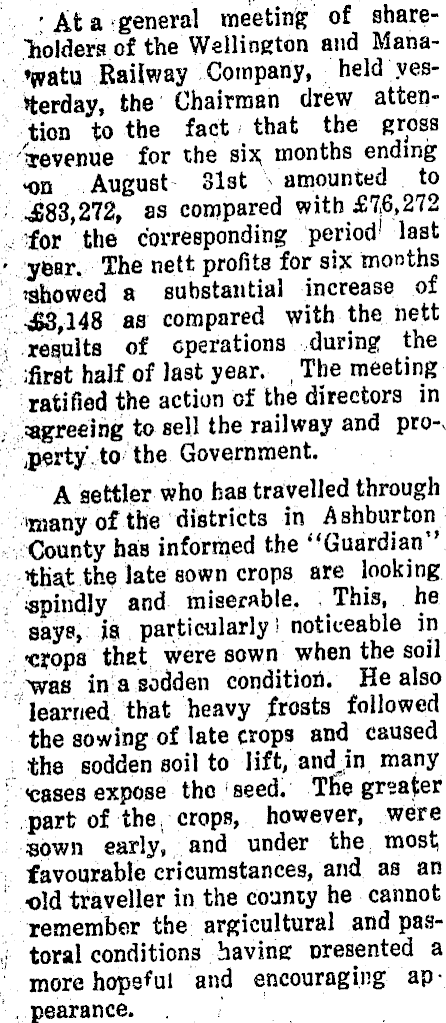 At a general meeting of shareholders of the Wellington and Manawatu Railway Company, held yesterday, the Chairman drew attention to the fact that the gross revenue for the six months ending on August 31st amounted to £83,272, as compared with £76,272 for the corresponding period last year. The nett profits for six months showed a substantial increase of £3,148 as compared with the nett results of operations during the first half of last year. The meeting ratified the action of the directors in agreeing to sell the railway and property to the Government.

A settler who has travelled through many of the districts in Ashburton County has informed the "Guardian" that the late sown crops are looking spindly and miserable. This, he says, is particularly noticeable in crops that were sown when the soil was in a sodden condition. He also learned that heavy frosts followed the sowing of late crops and caused the sodden soil to lift, and in many cases expose the seed. The greater part of the crops, however, were sown early, and under the most favourable cricumstances, and as an old traveller in the county he cannot remember the argicultural and pastoral conditions having presented a more hopeful and encouraging appearance.